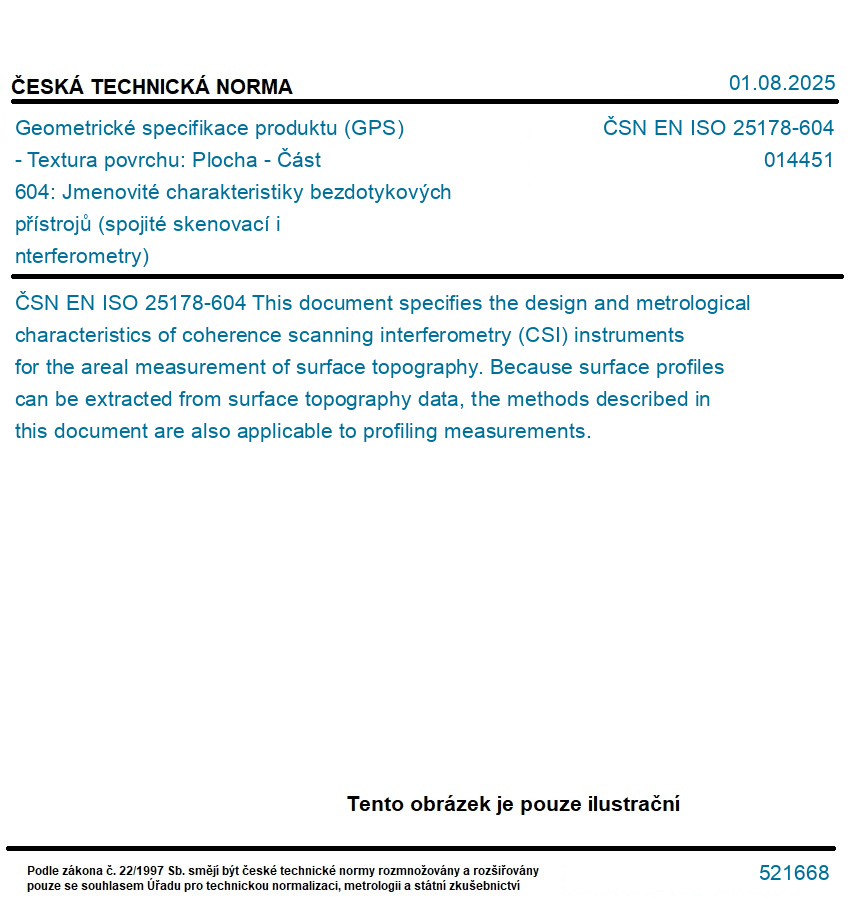 ČESKÁ TECHNICKÁ NORMA

01.08.2025

Geometrické specifikace produktu (GPS) - Textura povrchu: Plocha - Část 604: Jmenovité charakteristiky bezdotykových přístrojů (spojité skenovací i nterferometry)

ČSN EN ISO 25178-604
014451

ČSN EN ISO 25178-604 This document specifies the design and metrological characteristics of coherence scanning interferometry (CSI) instruments for the areal measurement of surface topography. Because surface profiles can be extracted from surface topography data, the methods described in this document are also applicable to profiling measurements.

Tento obrázek je pouze ilustrační

Podle zákona č. 22/1997 Sb. smějí být české technické normy rozmnožovány a rozšiřovány pouze se souhlasem Úřadu pro technickou normalizaci, metrologii a státní zkušebnictví

521668